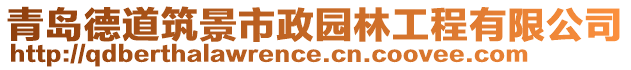 青岛德道筑景市政园林工程有限公司
http://qdberthalawrence.cn.coovee.com